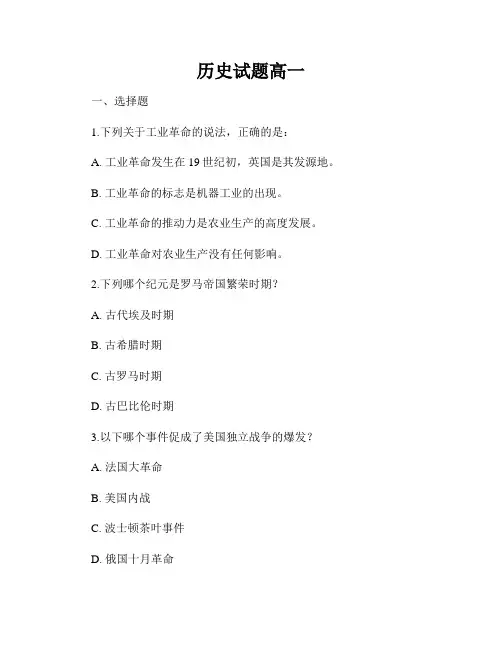 历史试题高一

一、选择题

1.下列关于工业革命的说法，正确的是：

A. 工业革命发生在 19 世纪初，英国是其发源地。

B. 工业革命的标志是机器工业的出现。

C. 工业革命的推动力是农业生产的高度发展。

D. 工业革命对农业生产没有任何影响。

2.下列哪个纪元是罗马帝国繁荣时期？

A. 古代埃及时期

B. 古希腊时期

C. 古罗马时期

D. 古巴比伦时期

3.以下哪个事件促成了美国独立战争的爆发？

A. 法国大革命

B. 美国内战

C. 波士顿茶叶事件

D. 俄国十月革命